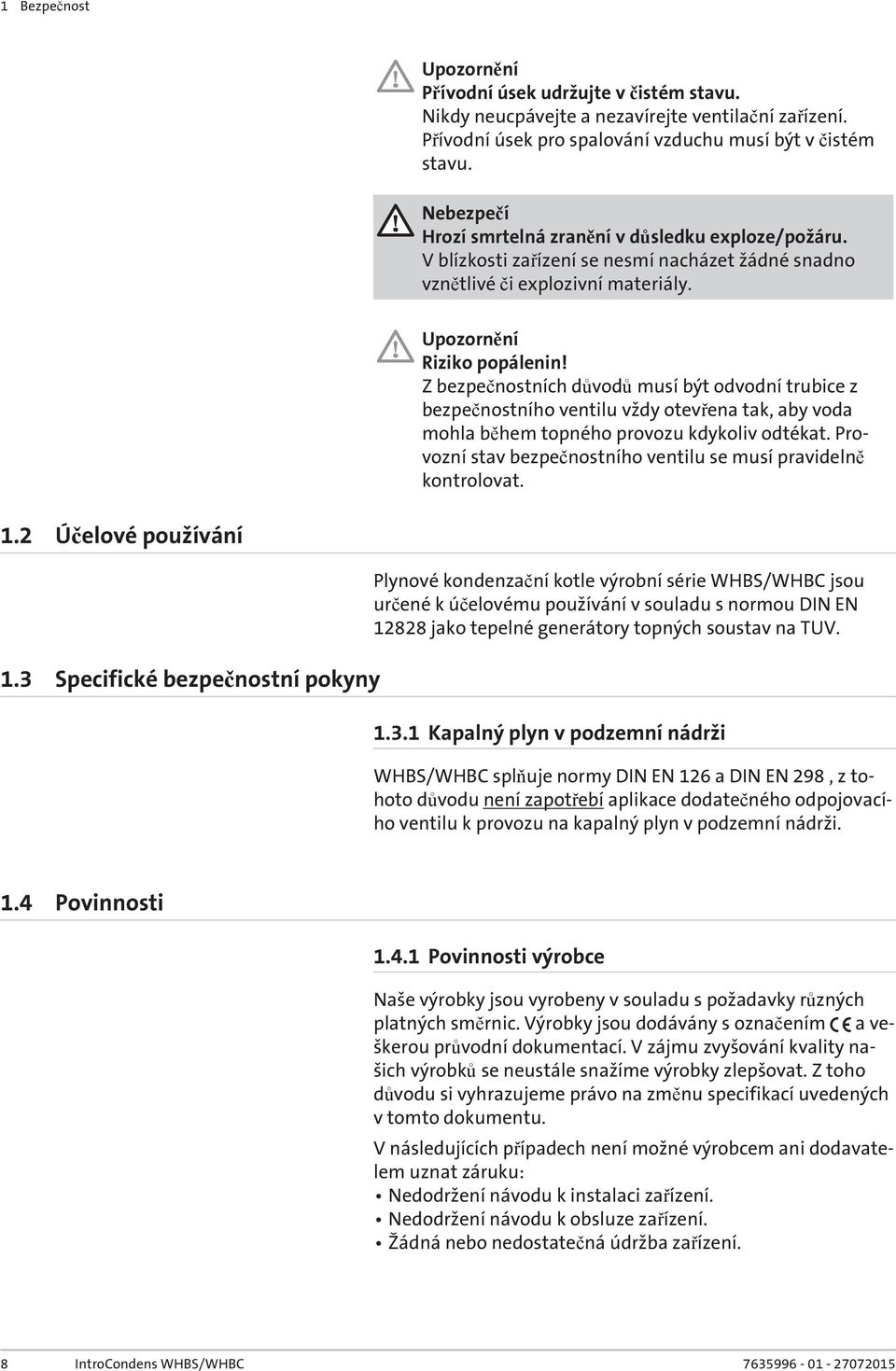 1 Bezpečnost

Upozornění
Přívodní úsek udržujte v čistém stavu.
Nikdy neucpávejte a nezavírejte ventilační zařízení. Přívodní úsek pro spalování vzduchu musí být v čistém stavu.

Nebezpečí
Hrozí smrtelná zranění v důsledku exploze/požáru.
V blízkosti zařízení se nesmí nacházet žádné snadno vznětlivé či explozivní materiály.

Upozornění
Riziko popálenin!
Z bezpečnostních důvodů musí být odvodní trubice z bezpečnostního ventilu vždy otevřena tak, aby voda mohla během topného provozu kdykoliv odtékat. Provozní stav bezpečnostního ventilu se musí pravidelně kontrolovat.

1.2 Účelové používání

Plynové kondenzační kotle výrobní série WHBS/WHBC jsou určené k účelovému používání v souladu s normou DIN EN 12828 jako tepelné generátory topných soustav na TUV.

1.3 Specifické bezpečnostní pokyny

1.3.1 Kapalný plyn v podzemní nádrži

WHBS/WHBC splňuje normy DIN EN 126 a DIN EN 298 , z tohoto důvodu není zapotřebí aplikace dodatečného odpojovacího ventilu k provozu na kapalný plyn v podzemní nádrži.

1.4 Povinnosti

1.4.1 Povinnosti výrobce

Naše výrobky jsou vyrobeny v souladu s požadavky různých platných směrnic. Výrobky jsou dodávány s označením CE a veškerou průvodní dokumentací. V zájmu zvyšování kvality našich výrobků se neustále snažíme výrobky zlepšovat. Z toho důvodu si vyhrazujeme právo na změnu specifikací uvedených v tomto dokumentu.

V následujících případech není možné výrobcem ani dodavatelem uznat záruku:
• Nedodržení návodu k instalaci zařízení.
• Nedodržení návodu k obsluze zařízení.
• Žádná nebo nedostatečná údržba zařízení.

8 IntroCondens WHBS/WHBC 7635996 - 01 - 27072015